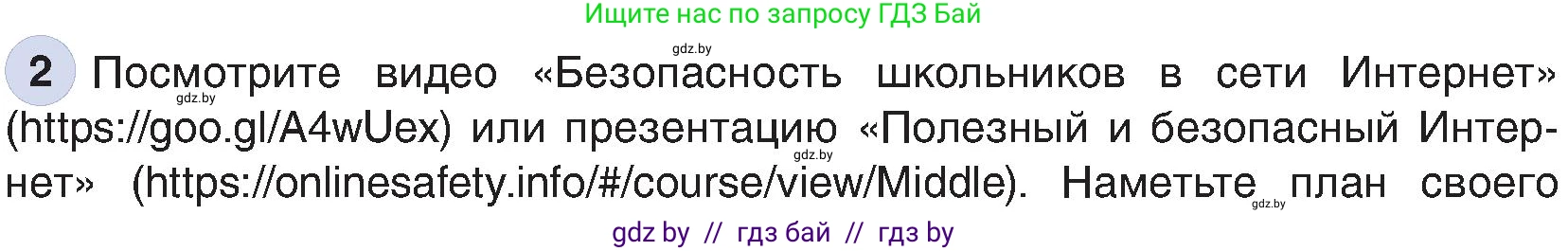 Ищите нас по запросу ГДЗ Бай

gdz.by

2 Посмотрите видео «Безопасность школьников в сети Интернет» (https://goo.gl/A4wUex) или презентацию «Полезный и безопасный Интернет» (https://onlinesafety.info/#/course/view/Middle). Наметьте план своего

gdz.by gdz.by gdz.by

gdz by // гдз бай // гдз by